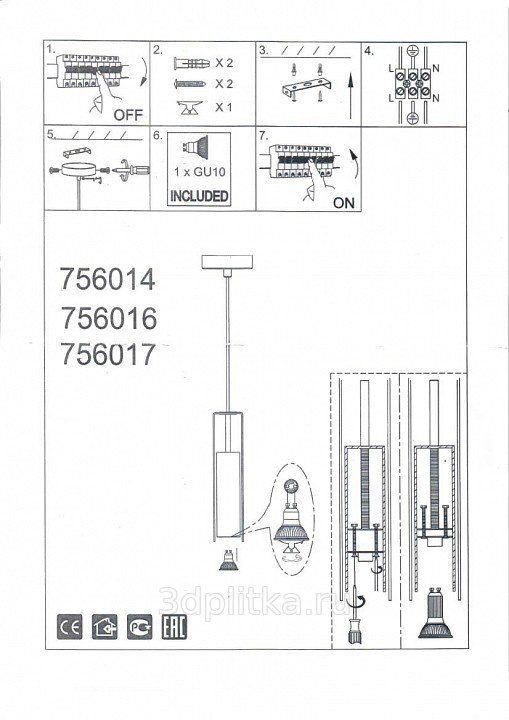 1.

OFF

2.

X 2

X 2

X 1

3.

4.

L N

L N

5.

6.

1 x GU10

INCLUDED

7.

ON

756014
756016
756017

3dplitka.ru

CE

EAC